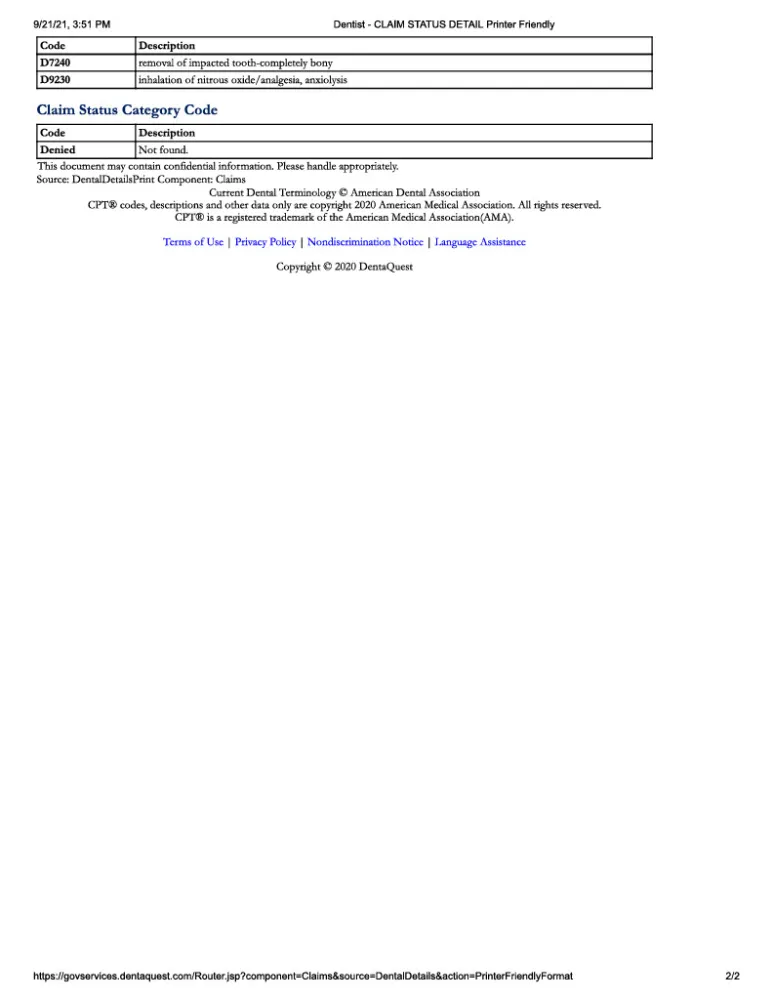 9/21/21, 3:51 PM

Dentist - CLAIM STATUS DETAIL Printer Friendly

| Code | Description |
|---|---|
| D7240 | removal of impacted tooth-completely bony |
| D9230 | inhalation of nitrous oxide/analgesia, anxiolysis |

Claim Status Category Code

| Code | Description |
|---|---|
| Denied | Not found. |

This document may contain confidential information. Please handle appropriately.
Source: DentalDetailsPrint Component: Claims

Current Dental Terminology © American Dental Association
CPT® codes, descriptions and other data only are copyright 2020 American Medical Association. All rights reserved.
CPT® is a registered trademark of the American Medical Association(AMA).

Terms of Use | Privacy Policy | Nondiscrimination Notice | Language Assistance

Copyright © 2020 DentaQuest

https://govservices.dentaquest.com/Router.jsp?component=Claims&source=DentalDetails&action=PrinterFriendlyFormat

2/2